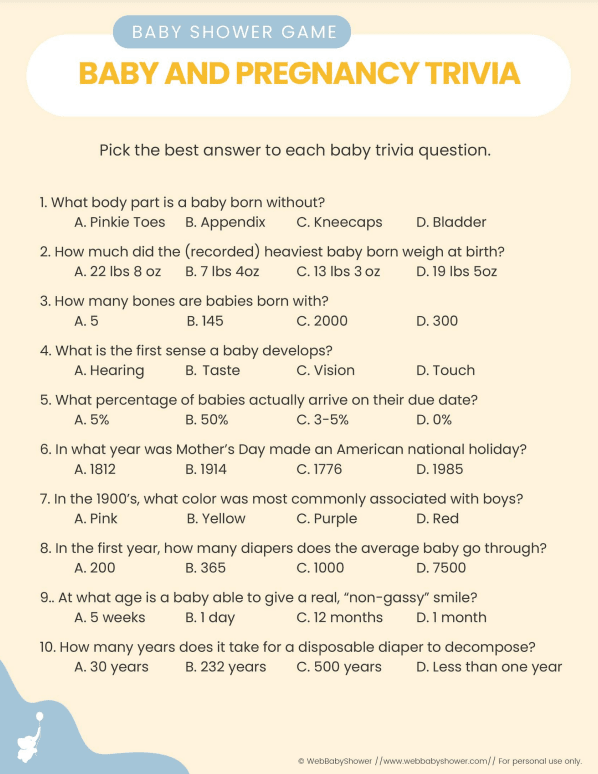 BABY SHOWER GAME

BABY AND PREGNANCY TRIVIA

Pick the best answer to each baby trivia question.

1. What body part is a baby born without?
A. Pinkie Toes B. Appendix C. Kneecaps D. Bladder

2. How much did the (recorded) heaviest baby born weigh at birth?
A. 22 lbs 8 oz B. 7 lbs 4oz C. 13 lbs 3 oz D. 19 lbs 5oz

3. How many bones are babies born with?
A. 5 B. 145 C. 2000 D. 300

4. What is the first sense a baby develops?
A. Hearing B. Taste C. Vision D. Touch

5. What percentage of babies actually arrive on their due date?
A. 5% B. 50% C. 3-5% D. 0%

6. In what year was Mother's Day made an American national holiday?
A. 1812 B. 1914 C. 1776 D. 1985

7. In the 1900's, what color was most commonly associated with boys?
A. Pink B. Yellow C. Purple D. Red

8. In the first year, how many diapers does the average baby go through?
A. 200 B. 365 C. 1000 D. 7500

9.. At what age is a baby able to give a real, "non-gassy" smile?
A. 5 weeks B. 1 day C. 12 months D. 1 month

10. How many years does it take for a disposable diaper to decompose?
A. 30 years B. 232 years C. 500 years D. Less than one year

© WebBabyShower //www.webbabyshower.com// For personal use only.